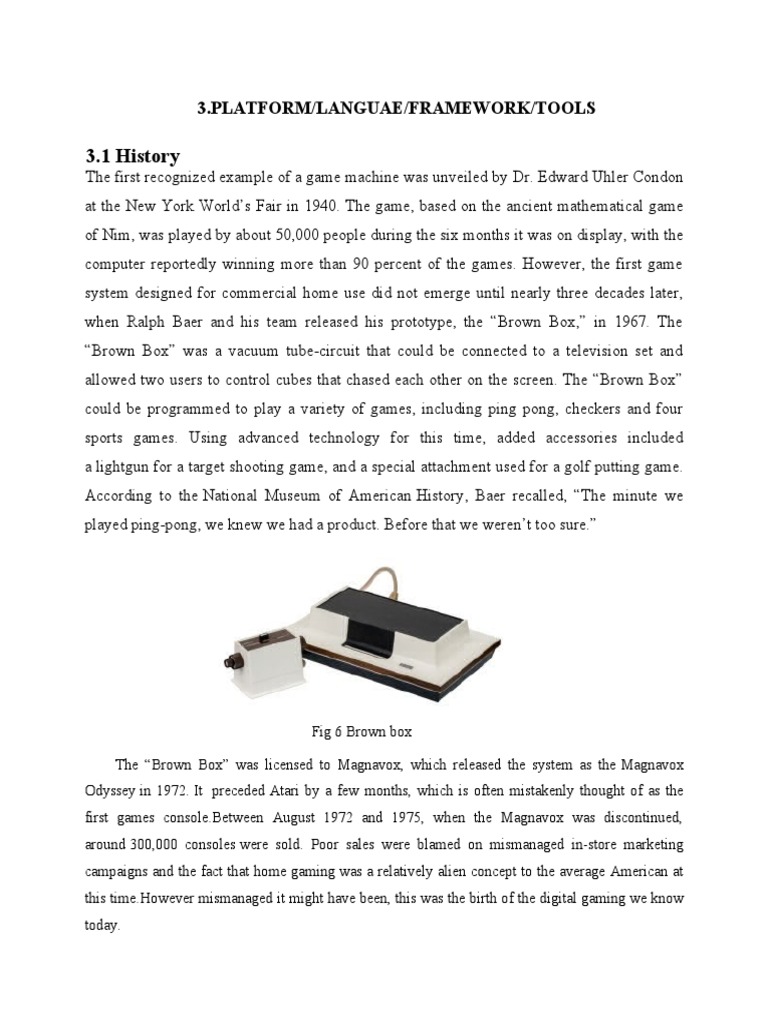 3.PLATFORM/LANGUAE/FRAMEWORK/TOOLS

3.1 History

The first recognized example of a game machine was unveiled by Dr. Edward Uhler Condon at the New York World's Fair in 1940. The game, based on the ancient mathematical game of Nim, was played by about 50,000 people during the six months it was on display, with the computer reportedly winning more than 90 percent of the games. However, the first game system designed for commercial home use did not emerge until nearly three decades later, when Ralph Baer and his team released his prototype, the "Brown Box," in 1967. The "Brown Box" was a vacuum tube-circuit that could be connected to a television set and allowed two users to control cubes that chased each other on the screen. The "Brown Box" could be programmed to play a variety of games, including ping pong, checkers and four sports games. Using advanced technology for this time, added accessories included a lightgun for a target shooting game, and a special attachment used for a golf putting game. According to the National Museum of American History, Baer recalled, "The minute we played ping-pong, we knew we had a product. Before that we weren't too sure."

Fig 6 Brown box

The "Brown Box" was licensed to Magnavox, which released the system as the Magnavox Odyssey in 1972. It preceded Atari by a few months, which is often mistakenly thought of as the first games console.Between August 1972 and 1975, when the Magnavox was discontinued, around 300,000 consoles were sold. Poor sales were blamed on mismanaged in-store marketing campaigns and the fact that home gaming was a relatively alien concept to the average American at this time.However mismanaged it might have been, this was the birth of the digital gaming we know today.